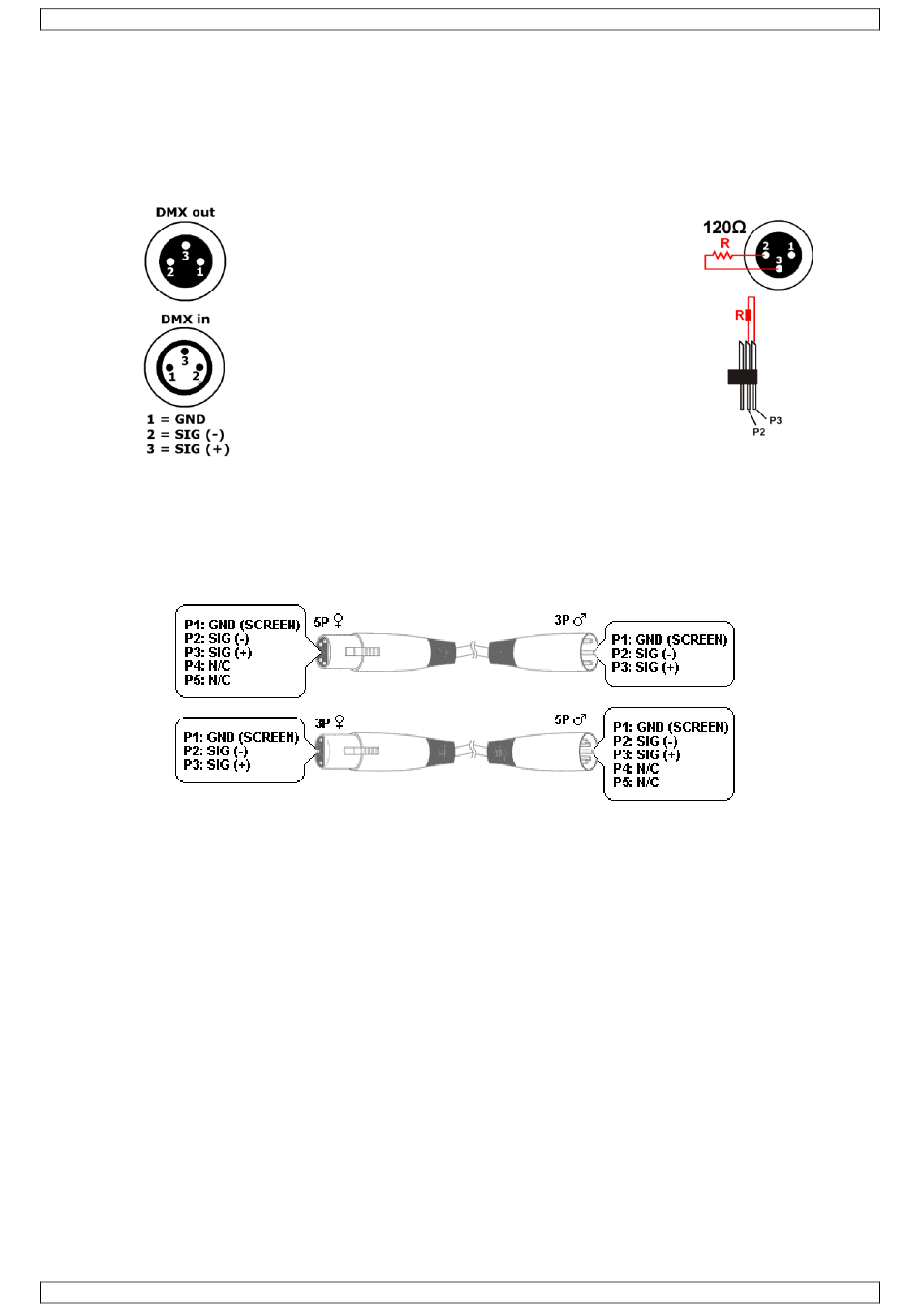 DMX out

3
2 1

DMX in

3
1 2

1 = GND
2 = SIG (-)
3 = SIG (+)

120Ω

R

2 1
3

R

P3
P2

P1: GND (SCREEN)
P2: SIG (-)
P3: SIG (+)
P4: N/C
P5: N/C

5P ♀

3P ♂

P1: GND (SCREEN)
P2: SIG (-)
P3: SIG (+)

P1: GND (SCREEN)
P2: SIG (-)
P3: SIG (+)

3P ♀

5P ♂

P1: GND (SCREEN)
P2: SIG (-)
P3: SIG (+)
P4: N/C
P5: N/C